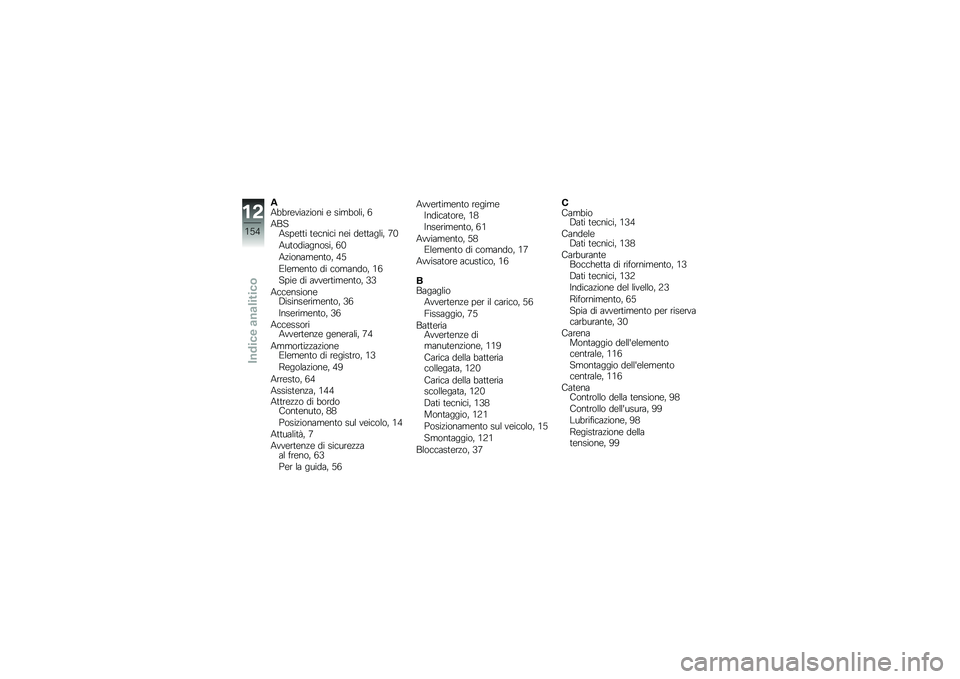 12
154
Indice analitico

A
Abbreviazioni e simboli, 6
ABS
Aspetti tecnici nei dettagli, 70
Autodiagnosi, 60
Azionamento, 45
Elemento di comando, 16
Spie di avvertimento, 33
Accensione
Disinserimento, 36
Inserimento, 36
Accessori
Avvertenze generali, 74
Ammortizzazione
Elemento di registro, 13
Regolazione, 49
Arresto, 64
Assistenza, 144
Attrezzo di bordo
Contenuto, 88
Posizionamento sul veicolo, 14
Attualità, 7
Avvertenze di sicurezza
al freno, 63
Per la guida, 56

Avvertimento regime
Indicatore, 18
Inserimento, 61
Avviamento, 58
Elemento di comando, 17
Avvisatore acustico, 16

B
Bagaglio
Avvertenze per il carico, 56
Fissaggio, 75
Batteria
Avvertenze di manutenzione, 119
Carica della batteria collegata, 120
Carica della batteria scollegata, 120
Dati tecnici, 138
Montaggio, 121
Posizionamento sul veicolo, 15
Smontaggio, 121
Bloccasterzo, 37

C
Cambio
Dati tecnici, 134
Candele
Dati tecnici, 138
Carburante
Bocchetta di rifornimento, 13
Dati tecnici, 132
Indicazione del livello, 23
Rifornimento, 65
Spia di avvertimento per riserva carburante, 30
Carena
Montaggio dell'elemento centrale, 116
Smontaggio dell'elemento centrale, 116
Catena
Controllo della tensione, 98
Controllo dell'usura, 99
Lubrificazione, 98
Registrazione della tensione, 99

carmanualsonline.info